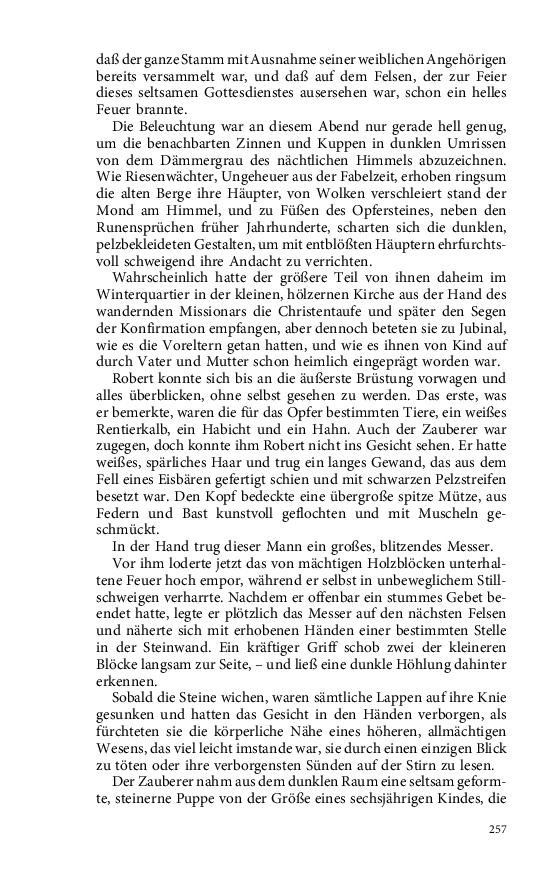 daß der ganze Stamm mit Ausnahme seiner weiblichen Angehörigen bereits versammelt war, und daß auf dem Felsen, der zur Feier dieses seltsamen Gottesdienstes ausersehen war, schon ein helles Feuer brannte.

Die Beleuchtung war an diesem Abend nur gerade hell genug, um die benachbarten Zinnen und Kuppen in dunklen Umrissen von dem Dämmergrau des nächtlichen Himmels abzuzeichnen. Wie Riesenwächter, Ungeheuer aus der Fabelzeit, erhoben ringsum die alten Berge ihre Häupter, von Wolken verschleiert stand der Mond am Himmel, und zu Füßen des Opfersteines, neben den Runensprüchen früher Jahrhunderte, scharten sich die dunklen, pelzbekleideten Gestalten, um mit entblößten Häuptern ehrfurchtsvoll schweigend ihre Andacht zu verrichten.

Wahrscheinlich hatte der größere Teil von ihnen daheim im Winterquartier in der kleinen, hölzernen Kirche aus der Hand des wandernden Missionars die Christentaufe und später den Segen der Konfirmation empfangen, aber dennoch beteten sie zu Jubinal, wie es die Voreltern getan hatten, und wie es ihnen von Kind auf durch Vater und Mutter schon heimlich eingeprägt worden war.

Robert konnte sich bis an die äußerste Brüstung vorwagen und alles überblicken, ohne selbst gesehen zu werden. Das erste, was er bemerkte, waren die für das Opfer bestimmten Tiere, ein weißes Rentierkalb, ein Habicht und ein Hahn. Auch der Zauberer war zugegen, doch konnte ihm Robert nicht ins Gesicht sehen. Er hatte weißes, spärliches Haar und trug ein langes Gewand, das aus dem Fell eines Eisbären gefertigt schien und mit schwarzen Pelzstreifen besetzt war. Den Kopf bedeckte eine übergroße spitze Mütze, aus Federn und Bast kunstvoll geflochten und mit Muscheln geschmückt.

In der Hand trug dieser Mann ein großes, blitzendes Messer.

Vor ihm loderte jetzt das von mächtigen Holzblöcken unterhaltene Feuer hoch empor, während er selbst in unbeweglichem Stillschweigen verharrte. Nachdem er offenbar ein stummes Gebet beendet hatte, legte er plötzlich das Messer auf den nächsten Felsen und näherte sich mit erhobenen Händen einer bestimmten Stelle in der Steinwand. Ein kräftiger Griff schob zwei der kleineren Blöcke langsam zur Seite, – und ließ eine dunkle Höhlung dahinter erkennen.

Sobald die Steine wichen, waren sämtliche Lappen auf ihre Knie gesunken und hatten das Gesicht in den Händen verborgen, als fürchteten sie die körperliche Nähe eines höheren, allmächtigen Wesens, das viel leicht imstande war, sie durch einen einzigen Blick zu töten oder ihre verborgensten Sünden auf der Stirn zu lesen.

Der Zauberer nahm aus dem dunklen Raum eine seltsam geformte, steinerne Puppe von der Größe eines sechsjährigen Kindes, die

257